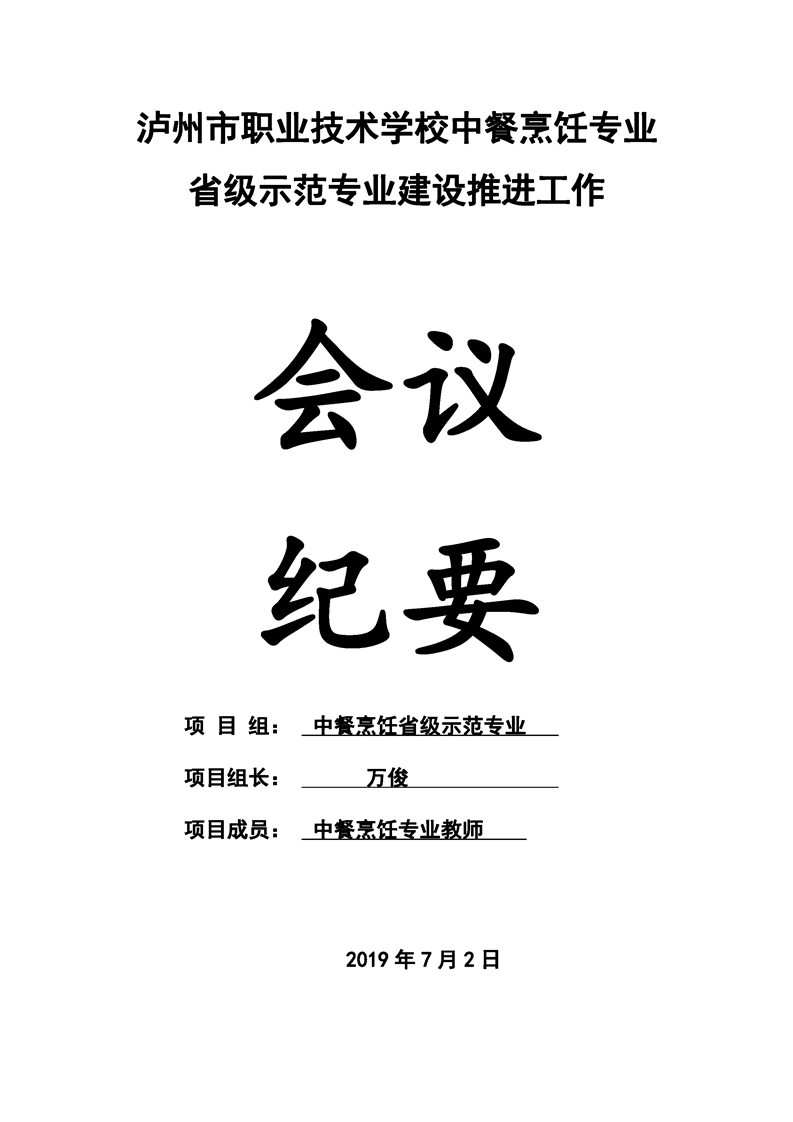 泸州市职业技术学校中餐烹饪专业
省级示范专业建设推进工作

会议
纪要

项 目 组： 中餐烹饪省级示范专业
项目组长： 万俊
项目成员： 中餐烹饪专业教师

2019 年 7 月 2 日